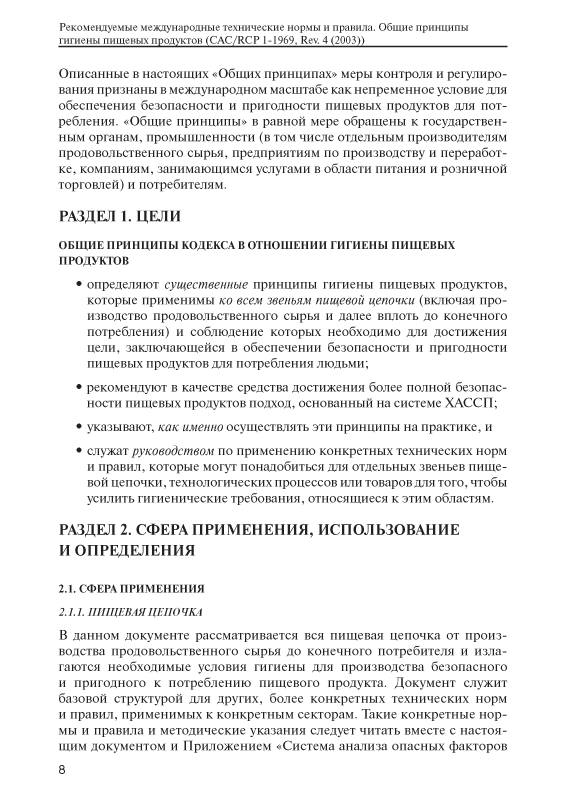 Рекомендуемые международные технические нормы и правила. Общие принципы гигиены пищевых продуктов (CAC/RCP 1-1969, Rev. 4 (2003))

Описанные в настоящих «Общих принципах» меры контроля и регулирования признаны в международном масштабе как непременное условие для обеспечения безопасности и пригодности пищевых продуктов для потребления. «Общие принципы» в равной мере обращены к государственным органам, промышленности (в том числе отдельным производителям продовольственного сырья, предприятиям по производству и переработке, компаниям, занимающимся услугами в области питания и розничной торговлей) и потребителям.

РАЗДЕЛ 1. ЦЕЛИ

ОБЩИЕ ПРИНЦИПЫ КОДЕКСА В ОТНОШЕНИИ ГИГИЕНЫ ПИЩЕВЫХ ПРОДУКТОВ

• определяют существенные принципы гигиены пищевых продуктов, которые применимы ко всем звеньям пищевой цепочки (включая производство продовольственного сырья и далее вплоть до конечного потребления) и соблюдение которых необходимо для достижения цели, заключающейся в обеспечении безопасности и пригодности пищевых продуктов для потребления людьми;

• рекомендуют в качестве средства достижения более полной безопасности пищевых продуктов подход, основанный на системе ХАССП;

• указывают, как именно осуществлять эти принципы на практике, и

• служат руководством по применению конкретных технических норм и правил, которые могут понадобиться для отдельных звеньев пищевой цепочки, технологических процессов или товаров для того, чтобы усилить гигиенические требования, относящиеся к этим областям.

РАЗДЕЛ 2. СФЕРА ПРИМЕНЕНИЯ, ИСПОЛЬЗОВАНИЕ И ОПРЕДЕЛЕНИЯ

2.1. СФЕРА ПРИМЕНЕНИЯ

2.1.1. ПИЩЕВАЯ ЦЕПОЧКА

В данном документе рассматривается вся пищевая цепочка от производства продовольственного сырья до конечного потребителя и излагаются необходимые условия гигиены для производства безопасного и пригодного к потреблению пищевого продукта. Документ служит базовой структурой для других, более конкретных технических норм и правил, применимых к конкретным секторам. Такие конкретные нормы и правила и методические указания следует читать вместе с настоящим документом и Приложением «Система анализа опасных факторов

8